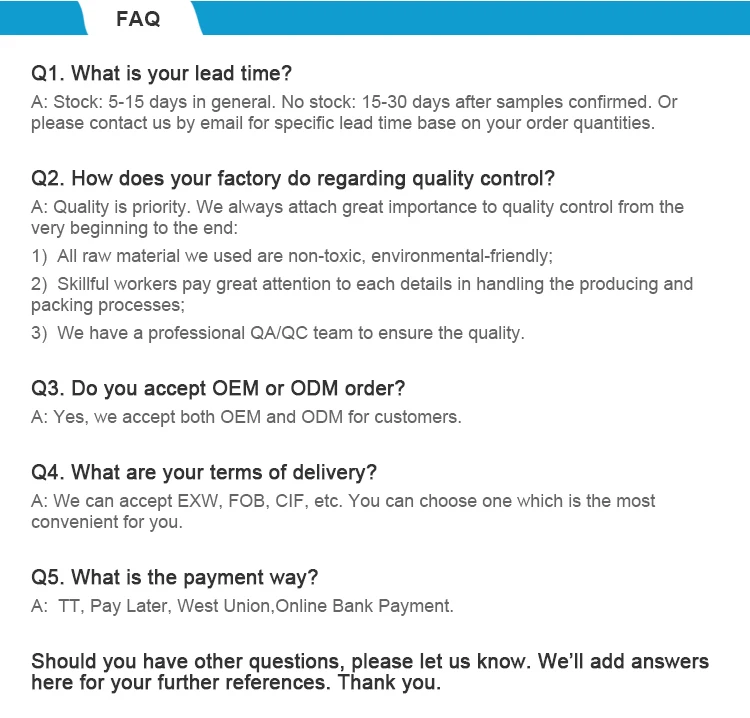 FAQ

Q1. What is your lead time?
A: Stock: 5-15 days in general. No stock: 15-30 days after samples confirmed. Or please contact us by email for specific lead time base on your order quantities.

Q2. How does your factory do regarding quality control?
A: Quality is priority. We always attach great importance to quality control from the very beginning to the end:
1) All raw material we used are non-toxic, environmental-friendly;
2) Skillful workers pay great attention to each details in handling the producing and packing processes;
3) We have a professional QA/QC team to ensure the quality.

Q3. Do you accept OEM or ODM order?
A: Yes, we accept both OEM and ODM for customers.

Q4. What are your terms of delivery?
A: We can accept EXW, FOB, CIF, etc. You can choose one which is the most convenient for you.

Q5. What is the payment way?
A: TT, Pay Later, West Union,Online Bank Payment.

Should you have other questions, please let us know. We'll add answers here for your further references. Thank you.